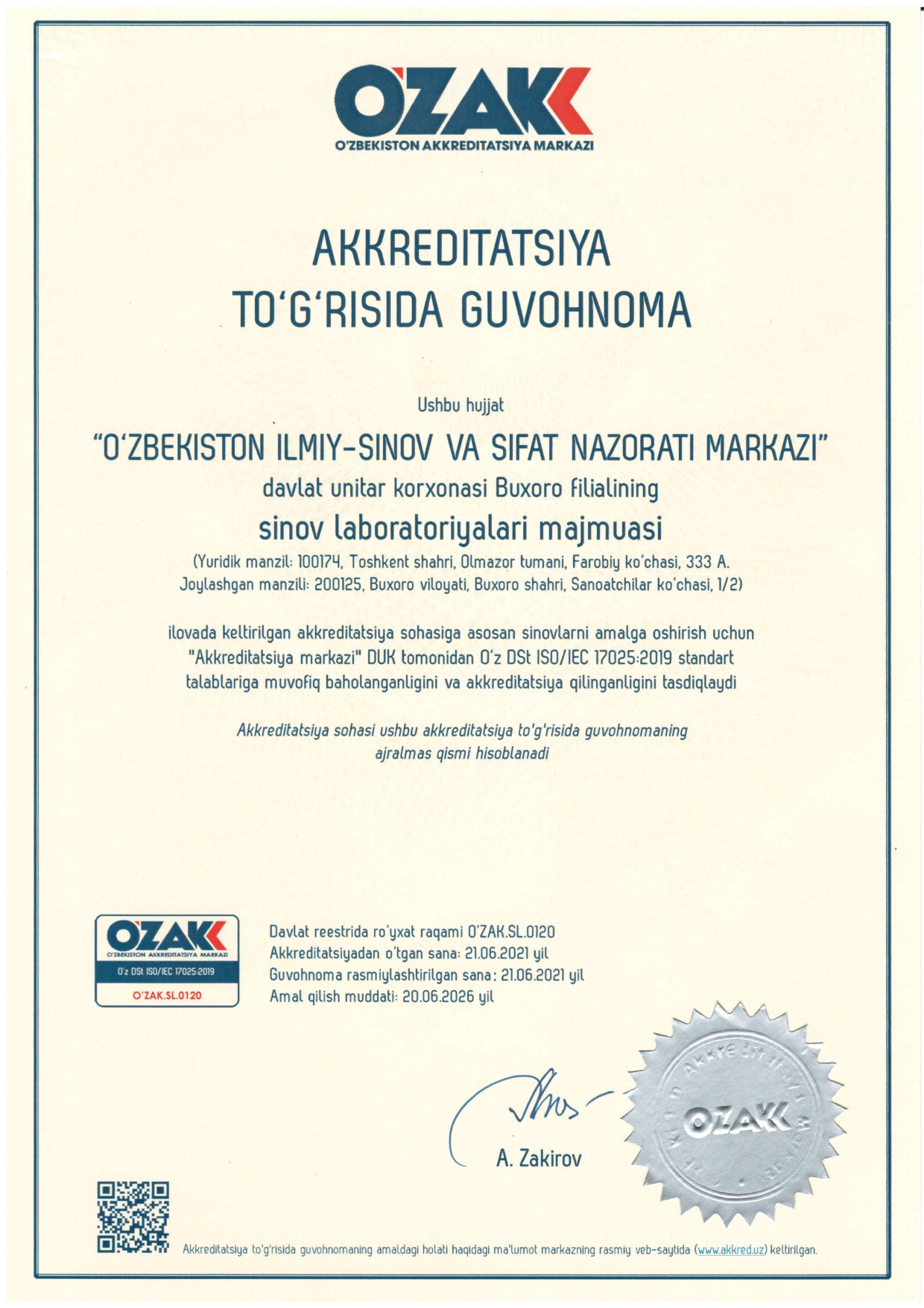 O'ZAK
O'ZBEKISTON AKKREDITATSIYA MARKAZI

AKKREDITATSIYA
TO'G'RISIDA GUVOHNOMA

Ushbu hujjat

"O'ZBEKISTON ILMIY-SINOV VA SIFAT NAZORATI MARKAZI"
davlat unitar korxonasi Buxoro filialining
sinov laboratoriyalari majmuasi
(Yuridik manzil: 100174, Toshkent shahri, Olmazor tumani, Farobiy ko'chasi, 333 A.
Joylashgan manzili: 200125, Buxoro viloyati, Buxoro shahri, Sanoatchilar ko'chasi, 1/2)

ilovada keltirilgan akkreditatsiya sohasiga asosan sinovlarni amalga oshirish uchun "Akkreditatsiya markazi" DUK tomonidan O'z DSt ISO/IEC 17025:2019 standart talablariga muvofiq baholanganligini va akkreditatsiya qilinganligini tasdiqlaydi

Akkreditatsiya sohasi ushbu akkreditatsiya to'g'risida guvohnomaning ajralmas qismi hisoblanadi

O'ZAK
O'ZBEKISTON AKKREDITATSIYA MARKAZI
O'z DSt ISO/IEC 17025:2019
O'ZAK.SL.0120

Davlat reestrida ro'yxat raqami O'ZAK.SL.0120
Akkreditatsiyadan o'tgan sana: 21.06.2021 yil
Guvohnoma rasmiylashtirilgan sana: 21.06.2021 yil
Amal qilish muddati: 20.06.2026 yil

A. Zakirov

O'ZAK

Akkreditatsiya to'g'risida guvohnomaning amaldagi holati haqidagi ma'lumot markazning rasmiy veb-saytida (www.akkred.uz) keltirilgan.